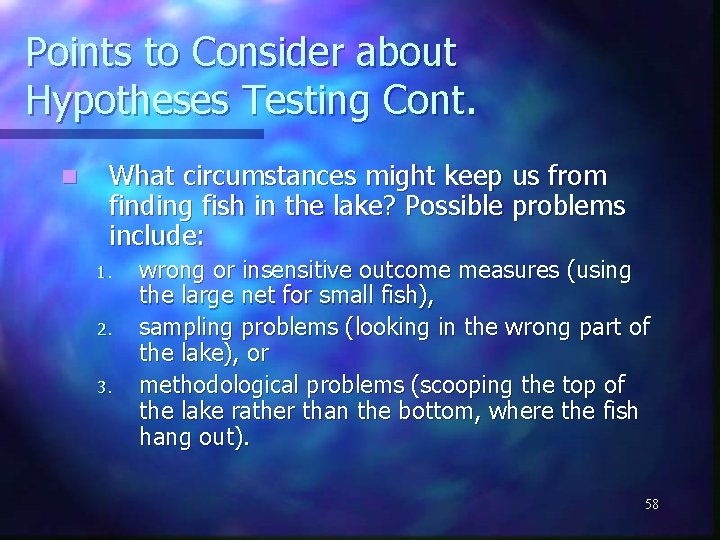 Points to Consider about Hypotheses Testing Cont.

What circumstances might keep us from finding fish in the lake? Possible problems include:

1. wrong or insensitive outcome measures (using the large net for small fish),
2. sampling problems (looking in the wrong part of the lake), or
3. methodological problems (scooping the top of the lake rather than the bottom, where the fish hang out).

58